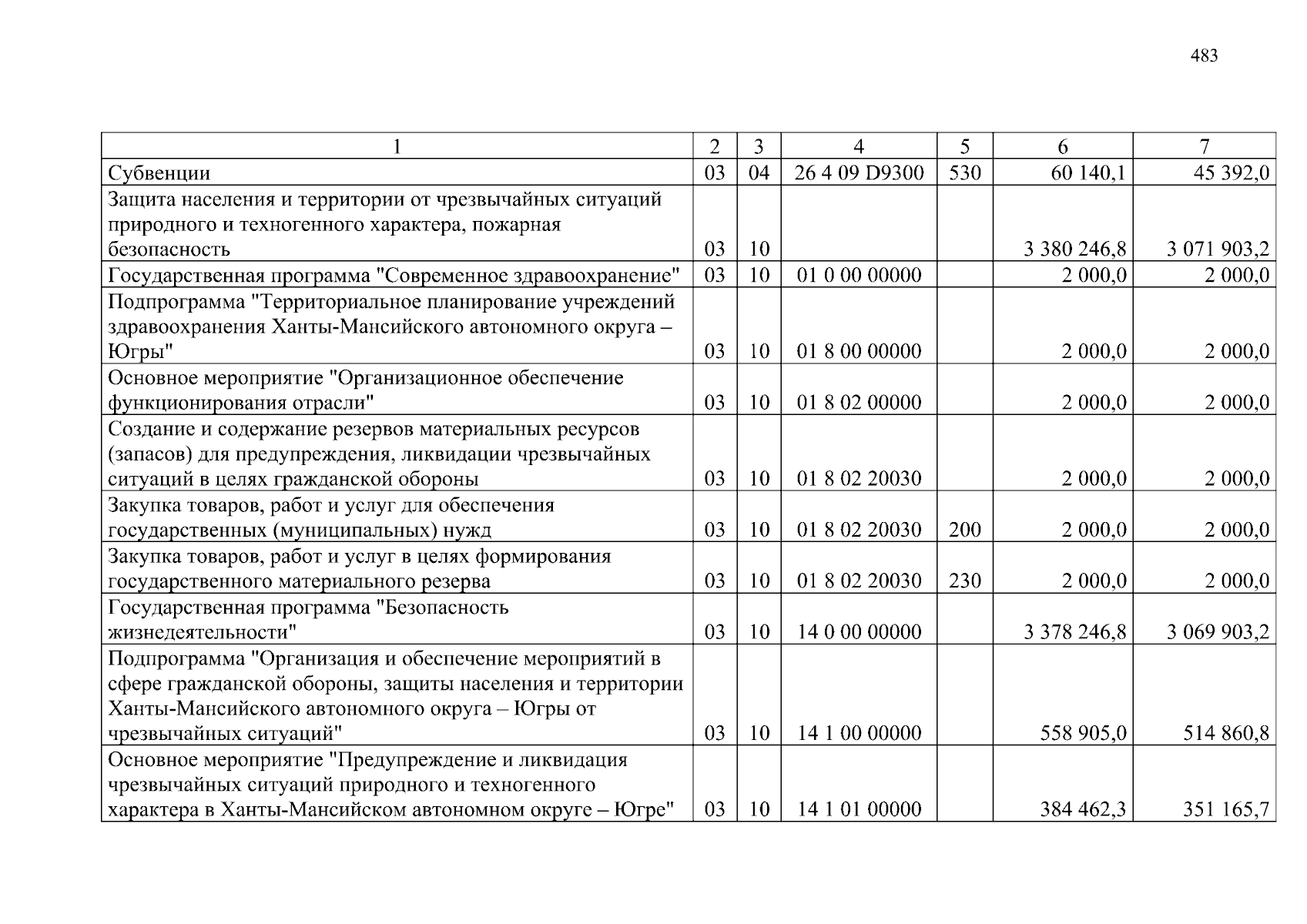 483

| 1 | 2 | 3 | 4 | 5 | 6 | 7 |
|---|---|---|---|---|---|---|
| Субвенции | 03 | 04 | 26 4 09 D9300 | 530 | 60 140,1 | 45 392,0 |
| Защита населения и территории от чрезвычайных ситуаций природного и техногенного характера, пожарная безопасность | 03 | 10 | | | 3 380 246,8 | 3 071 903,2 |
| Государственная программа "Современное здравоохранение" | 03 | 10 | 01 0 00 00000 | | 2 000,0 | 2 000,0 |
| Подпрограмма "Территориальное планирование учреждений здравоохранения Ханты-Мансийского автономного округа – Югры" | 03 | 10 | 01 8 00 00000 | | 2 000,0 | 2 000,0 |
| Основное мероприятие "Организационное обеспечение функционирования отрасли" | 03 | 10 | 01 8 02 00000 | | 2 000,0 | 2 000,0 |
| Создание и содержание резервов материальных ресурсов (запасов) для предупреждения, ликвидации чрезвычайных ситуаций в целях гражданской обороны | 03 | 10 | 01 8 02 20030 | | 2 000,0 | 2 000,0 |
| Закупка товаров, работ и услуг для обеспечения государственных (муниципальных) нужд | 03 | 10 | 01 8 02 20030 | 200 | 2 000,0 | 2 000,0 |
| Закупка товаров, работ и услуг в целях формирования государственного материального резерва | 03 | 10 | 01 8 02 20030 | 230 | 2 000,0 | 2 000,0 |
| Государственная программа "Безопасность жизнедеятельности" | 03 | 10 | 14 0 00 00000 | | 3 378 246,8 | 3 069 903,2 |
| Подпрограмма "Организация и обеспечение мероприятий в сфере гражданской обороны, защиты населения и территории Ханты-Мансийского автономного округа – Югры от чрезвычайных ситуаций" | 03 | 10 | 14 1 00 00000 | | 558 905,0 | 514 860,8 |
| Основное мероприятие "Предупреждение и ликвидация чрезвычайных ситуаций природного и техногенного характера в Ханты-Мансийском автономном округе – Югре" | 03 | 10 | 14 1 01 00000 | | 384 462,3 | 351 165,7 |